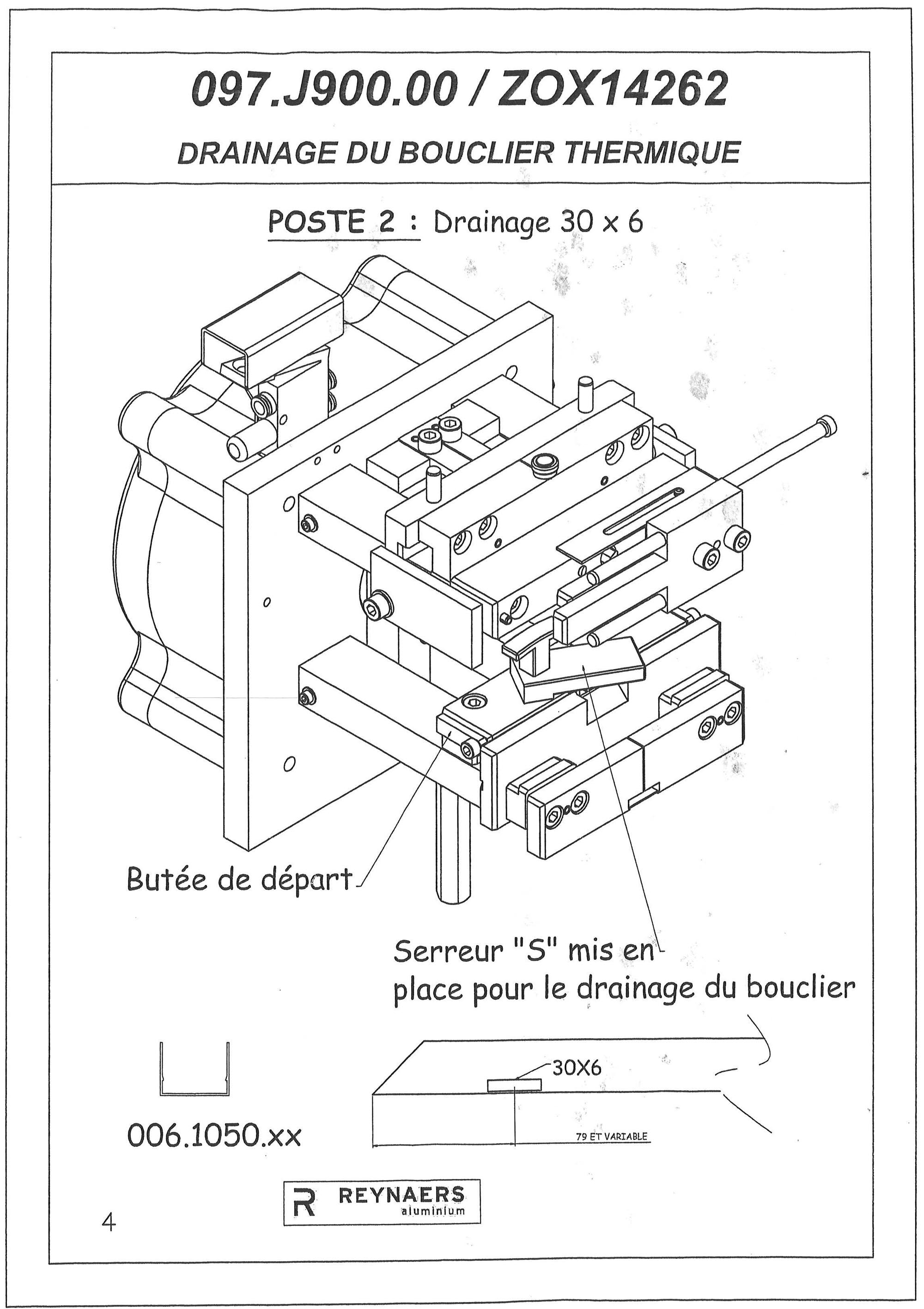 097.J900.00 / ZOX14262

DRAINAGE DU BOUCLIER THERMIQUE

POSTE 2 : Drainage 30 x 6

Butée de départ

Serreur "S" mis en place pour le drainage du bouclier

30X6

79 ET VARIABLE

006.1050.xx

R REYNAERS aluminium

4